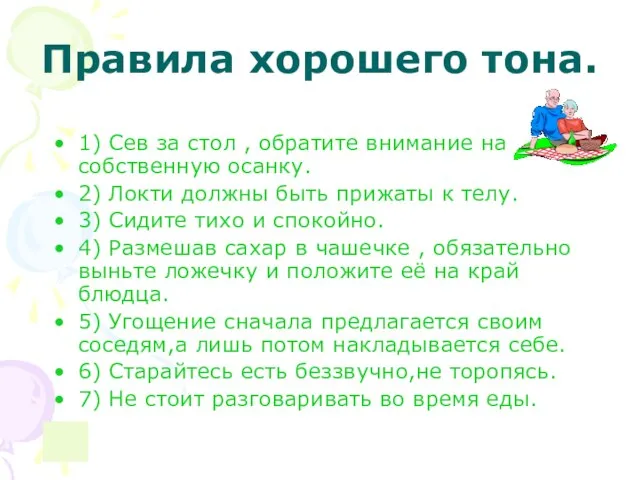 Правила хорошего тона.

• 1) Сев за стол , обратите внимание на собственную осанку.
• 2) Локти должны быть прижаты к телу.
• 3) Сидите тихо и спокойно.
• 4) Размешав сахар в чашечке , обязательно выньте ложечку и положите её на край блюдца.
• 5) Угощение сначала предлагается своим соседям,а лишь потом накладывается себе.
• 6) Старайтесь есть беззвучно,не торопясь.
• 7) Не стоит разговаривать во время еды.